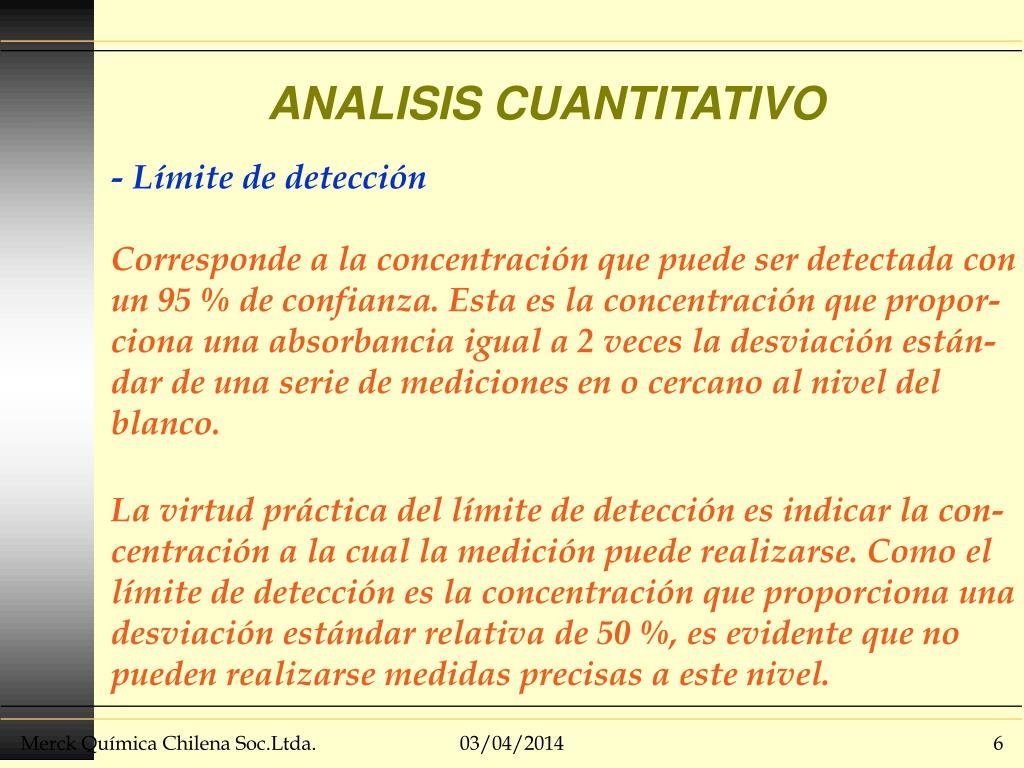 ANALISIS CUANTITATIVO

- Límite de detección

Corresponde a la concentración que puede ser detectada con un 95 % de confianza. Esta es la concentración que proporciona una absorbancia igual a 2 veces la desviación estándar de una serie de mediciones en o cercano al nivel del blanco.

La virtud práctica del límite de detección es indicar la concentración a la cual la medición puede realizarse. Como el límite de detección es la concentración que proporciona una desviación estándar relativa de 50 %, es evidente que no pueden realizarse medidas precisas a este nivel.

Merck Química Chilena Soc.Ltda. 03/04/2014 6